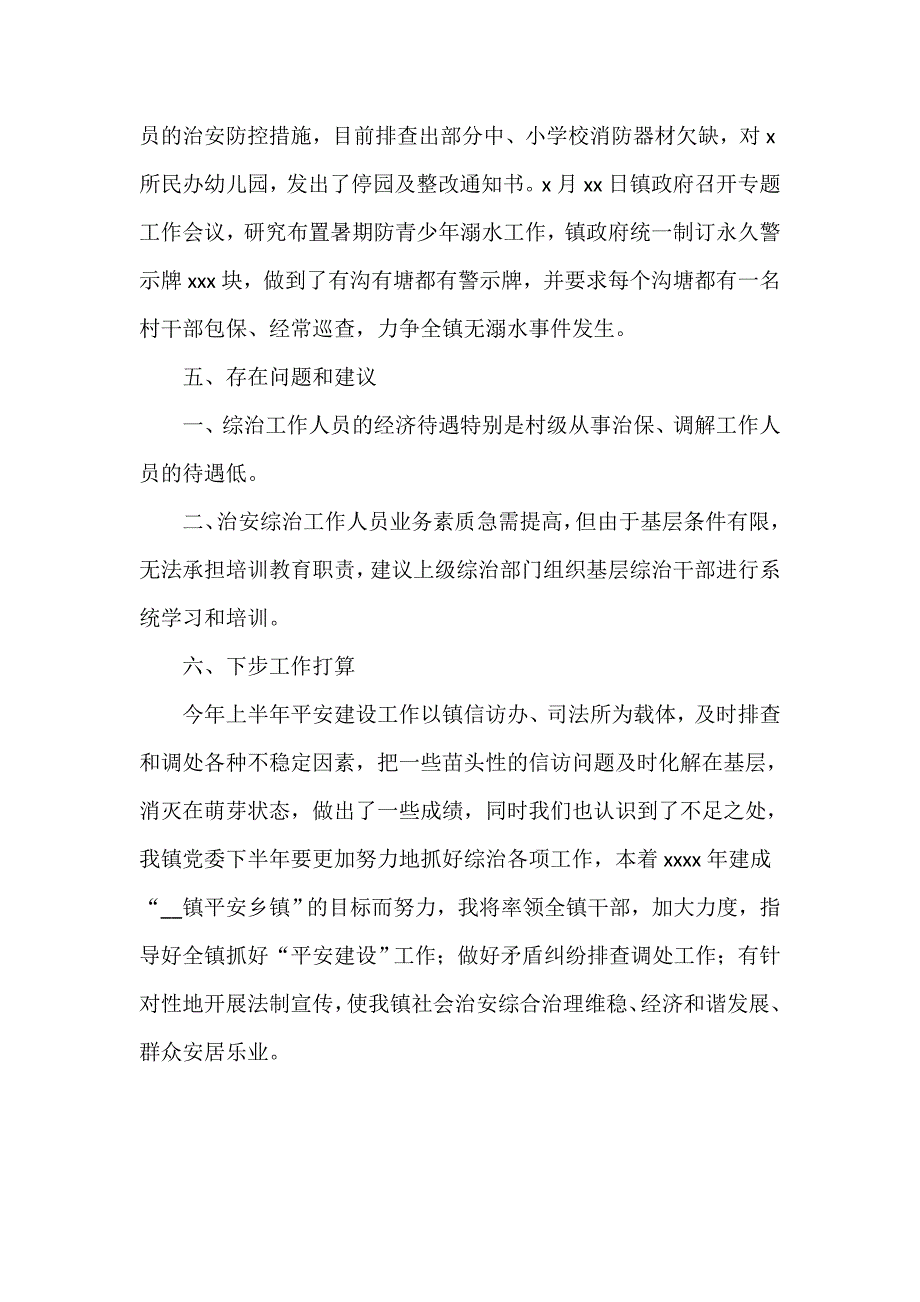 员的治安防控措施，目前排查出部分中、小学校消防器材欠缺，对 x 所民办幼儿园，发出了停园及整改通知书。x 月 xx 日镇政府召开专题工作会议，研究布置暑期防青少年溺水工作，镇政府统一制订永久警示牌 xxx 块，做到了有沟有塘都有警示牌，并要求每个沟塘都有一名村干部包保、经常巡查，力争全镇无溺水事件发生。

五、存在问题和建议

一、综治工作人员的经济待遇特别是村级从事治保、调解工作人员的待遇低。

二、治安综治工作人员业务素质急需提高，但由于基层条件有限，无法承担培训教育职责，建议上级综治部门组织基层综治干部进行系统学习和培训。

六、下步工作打算

今年上半年平安建设工作以镇信访办、司法所为载体，及时排查和调处各种不稳定因素，把一些苗头性的信访问题及时化解在基层，消灭在萌芽状态，做出了一些成绩，同时我们也认识到了不足之处，我镇党委下半年要更加努力地抓好综治各项工作，本着 xxxx 年建成“__镇平安乡镇”的目标而努力，我将率领全镇干部，加大力度，指导好全镇抓好“平安建设”工作；做好矛盾纠纷排查调处工作；有针对性地开展法制宣传，使我镇社会治安综合治理维稳、经济和谐发展、群众安居乐业。